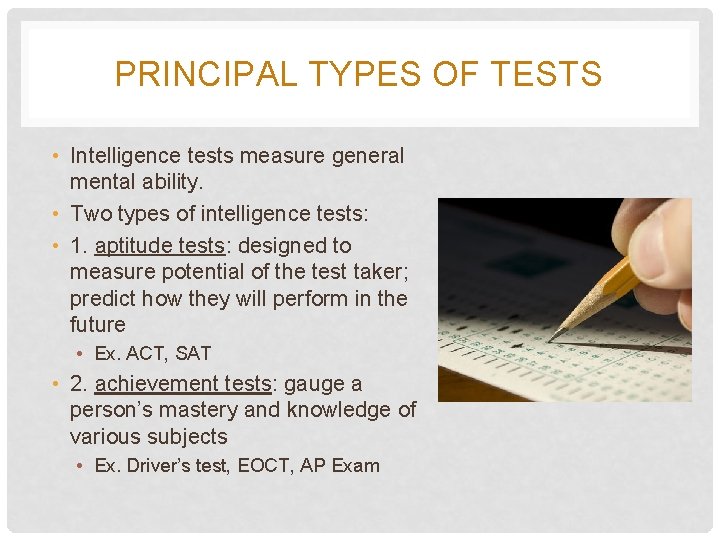 PRINCIPAL TYPES OF TESTS

• Intelligence tests measure general mental ability.
• Two types of intelligence tests:
• 1. aptitude tests: designed to measure potential of the test taker; predict how they will perform in the future
• Ex. ACT, SAT
• 2. achievement tests: gauge a person's mastery and knowledge of various subjects
• Ex. Driver's test, EOCT, AP Exam